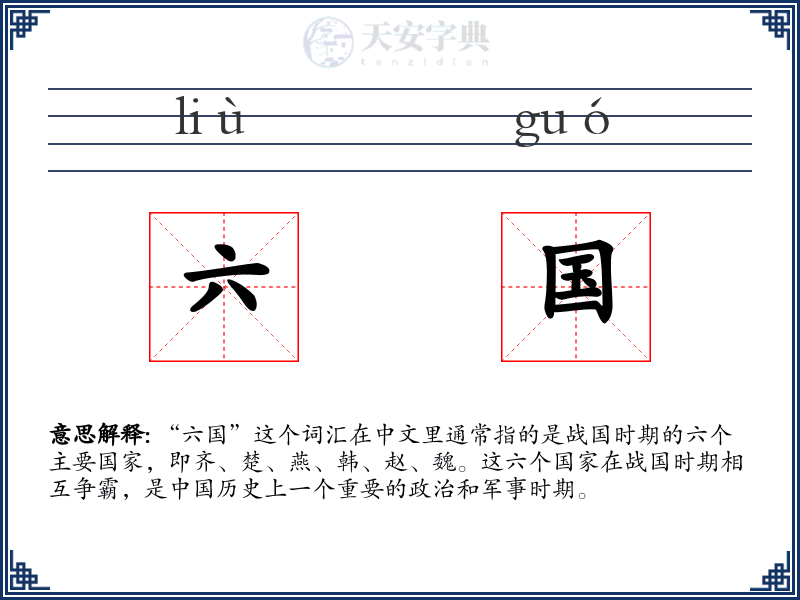 天安字典
tanzidian

li ù　　　gu ó

六　　国

意思解释: “六国”这个词汇在中文里通常指的是战国时期的六个主要国家，即齐、楚、燕、韩、赵、魏。这六个国家在战国时期相互争霸，是中国历史上一个重要的政治和军事时期。